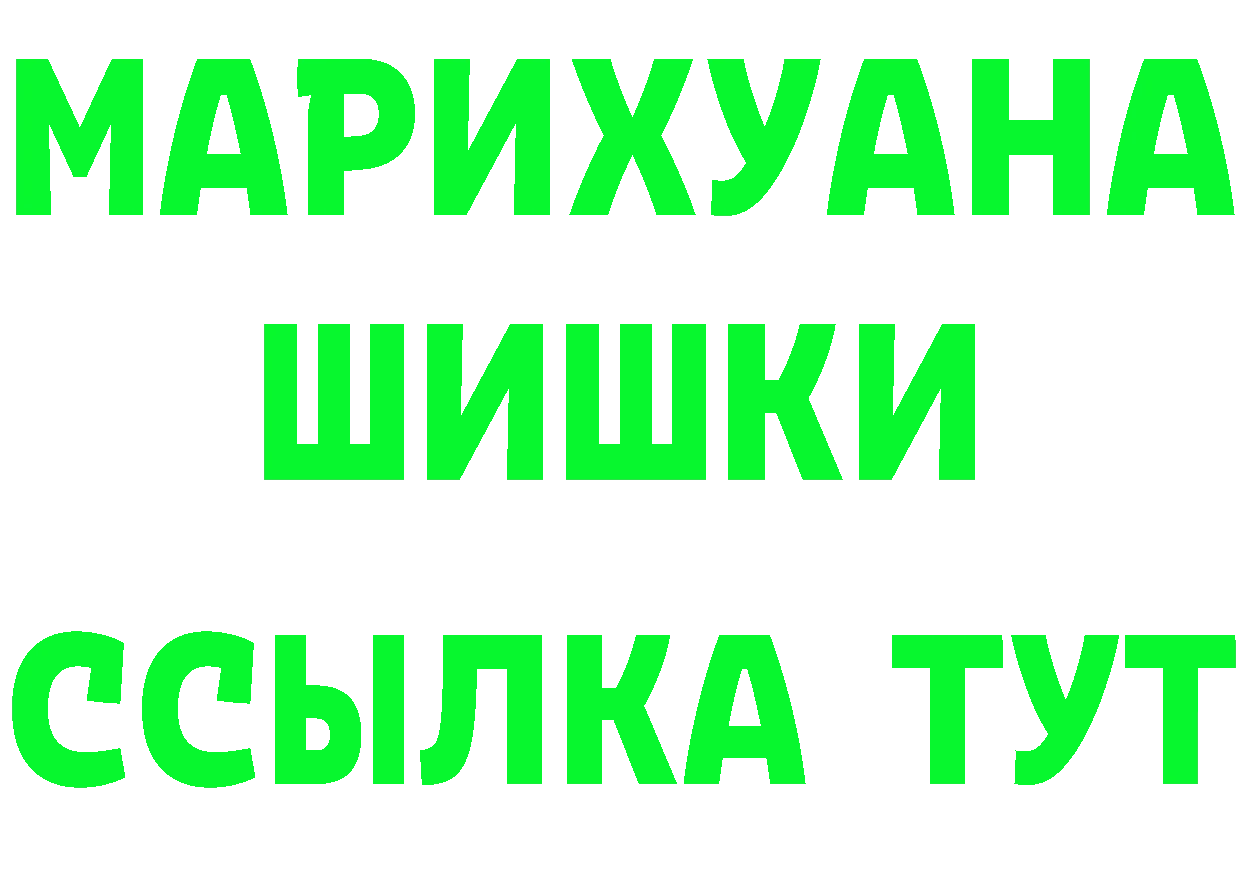 МАРИХУАНА
ШИШКИ
ССЫЛКА ТУТ